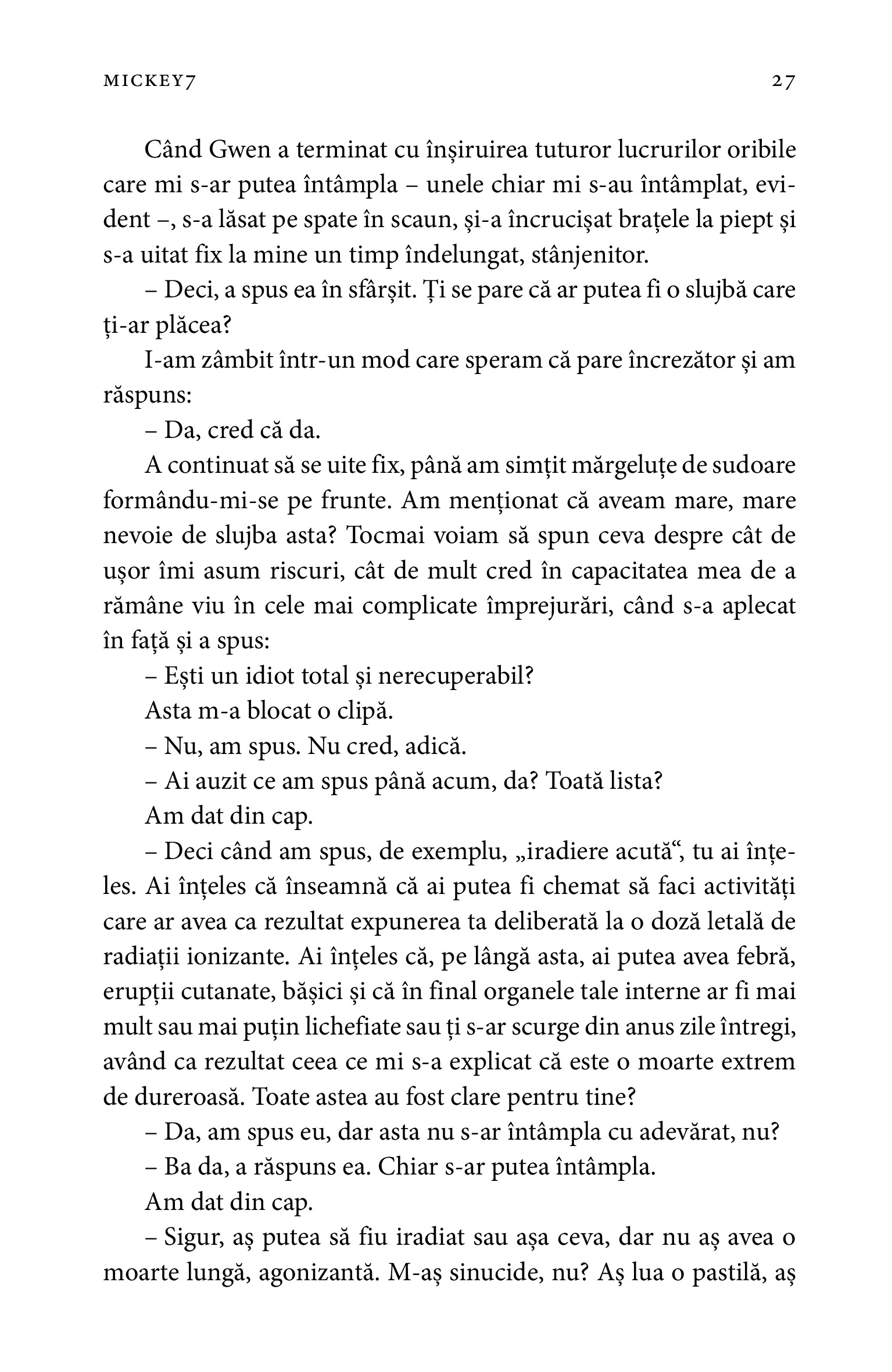 MICKEY7 27

Când Gwen a terminat cu înșiruirea tuturor lucrurilor oribile care mi s-ar putea întâmpla – unele chiar mi s-au întâmplat, evident –, s-a lăsat pe spate în scaun, și-a încrucișat brațele la piept și s-a uitat fix la mine un timp îndelungat, stânjenitor.

– Deci, a spus ea în sfârșit. Ți se pare că ar putea fi o slujbă care ți-ar plăcea?

I-am zâmbit într-un mod care speram că pare încrezător și am răspuns:

– Da, cred că da.

A continuat să se uite fix, până am simțit mărgeluțe de sudoare formându-mi-se pe frunte. Am menționat că aveam mare, mare nevoie de slujba asta? Tocmai voiam să spun ceva despre cât de ușor îmi asum riscuri, cât de mult cred în capacitatea mea de a rămâne viu în cele mai complicate împrejurări, când s-a aplecat în față și a spus:

– Ești un idiot total și nerecuperabil?

Asta m-a blocat o clipă.

– Nu, am spus. Nu cred, adică.

– Ai auzit ce am spus până acum, da? Toată lista?

Am dat din cap.

– Deci când am spus, de exemplu, „iradiere acută“, tu ai înțeles. Ai înțeles că înseamnă că ai putea fi chemat să faci activități care ar avea ca rezultat expunerea ta deliberată la o doză letală de radiații ionizante. Ai înțeles că, pe lângă asta, ai putea avea febră, erupții cutanate, bășici și că în final organele tale interne ar fi mai mult sau mai puțin lichefiate sau ți s-ar scurge din anus zile întregi, având ca rezultat ceea ce mi s-a explicat că este o moarte extrem de dureroasă. Toate astea au fost clare pentru tine?

– Da, am spus eu, dar asta nu s-ar întâmpla cu adevărat, nu?

– Ba da, a răspuns ea. Chiar s-ar putea întâmpla.

Am dat din cap.

– Sigur, aș putea să fiu iradiat sau așa ceva, dar nu aș avea o moarte lungă, agonizantă. M-aș sinucide, nu? Aș lua o pastilă, aș